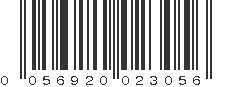 0 056920 023056